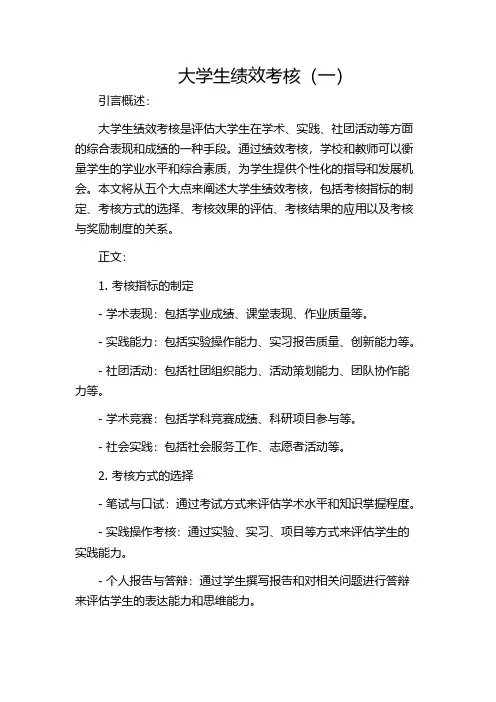 大学生绩效考核（一）

引言概述：

大学生绩效考核是评估大学生在学术、实践、社团活动等方面的综合表现和成绩的一种手段。通过绩效考核，学校和教师可以衡量学生的学业水平和综合素质，为学生提供个性化的指导和发展机会。本文将从五个大点来阐述大学生绩效考核，包括考核指标的制定、考核方式的选择、考核效果的评估、考核结果的应用以及考核与奖励制度的关系。

正文：

1. 考核指标的制定

- 学术表现：包括学业成绩、课堂表现、作业质量等。

- 实践能力：包括实验操作能力、实习报告质量、创新能力等。

- 社团活动：包括社团组织能力、活动策划能力、团队协作能力等。

- 学术竞赛：包括学科竞赛成绩、科研项目参与等。

- 社会实践：包括社会服务工作、志愿者活动等。

2. 考核方式的选择

- 笔试与口试：通过考试方式来评估学术水平和知识掌握程度。

- 实践操作考核：通过实验、实习、项目等方式来评估学生的实践能力。

- 个人报告与答辩：通过学生撰写报告和对相关问题进行答辩来评估学生的表达能力和思维能力。